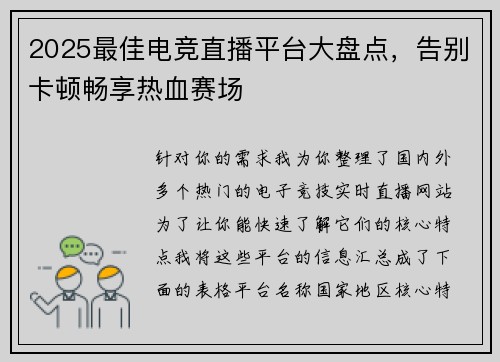 2025最佳电竞直播平台大盘点，告别卡顿畅享热血赛场

针对你的需求我为你整理了国内外多个热门的电子竞技实时直播网站为了让你能快速了解它们的核心特点我将这些平台的信息汇总成了下面的表格平台名称国家地区核心特